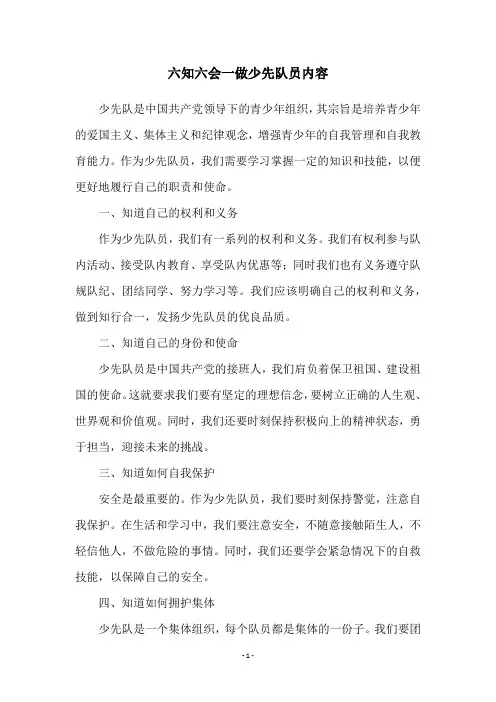 六知六会一做少先队员内容

少先队是中国共产党领导下的青少年组织，其宗旨是培养青少年的爱国主义、集体主义和纪律观念，增强青少年的自我管理和自我教育能力。作为少先队员，我们需要学习掌握一定的知识和技能，以便更好地履行自己的职责和使命。

一、知道自己的权利和义务

作为少先队员，我们有一系列的权利和义务。我们有权利参与队内活动、接受队内教育、享受队内优惠等；同时我们也有义务遵守队规队纪、团结同学、努力学习等。我们应该明确自己的权利和义务，做到知行合一，发扬少先队员的优良品质。

二、知道自己的身份和使命

少先队员是中国共产党的接班人，我们肩负着保卫祖国、建设祖国的使命。这就要求我们要有坚定的理想信念，要树立正确的人生观、世界观和价值观。同时，我们还要时刻保持积极向上的精神状态，勇于担当，迎接未来的挑战。

三、知道如何自我保护

安全是最重要的。作为少先队员，我们要时刻保持警觉，注意自我保护。在生活和学习中，我们要注意安全，不随意接触陌生人，不轻信他人，不做危险的事情。同时，我们还要学会紧急情况下的自救技能，以保障自己的安全。

四、知道如何拥护集体

少先队是一个集体组织，每个队员都是集体的一份子。我们要团

- 1 -